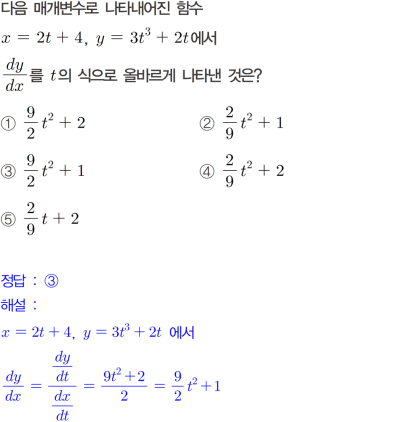 다음 매개변수로 나타내어진 함수

$x = 2t + 4,\ y = 3t^3 + 2t$에서

$\frac{dy}{dx}$를 $t$의 식으로 올바르게 나타낸 것은?

① $\frac{9}{2}t^2 + 2$

② $\frac{2}{9}t^2 + 1$

③ $\frac{9}{2}t^2 + 1$

④ $\frac{2}{9}t^2 + 2$

⑤ $\frac{2}{9}t + 2$

정답 : ③

해설 :

$x = 2t + 4,\ y = 3t^3 + 2t$ 에서

$\frac{dy}{dx} = \frac{\frac{dy}{dt}}{\frac{dx}{dt}} = \frac{9t^2 + 2}{2} = \frac{9}{2}t^2 + 1$